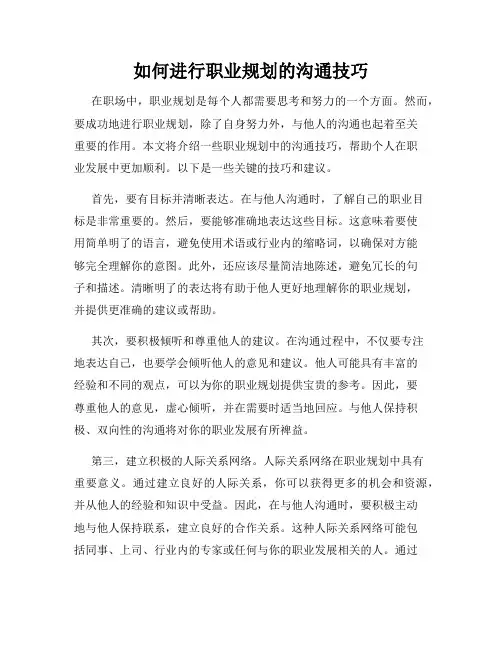 如何进行职业规划的沟通技巧

在职场中，职业规划是每个人都需要思考和努力的一个方面。然而，要成功地进行职业规划，除了自身努力外，与他人的沟通也起着至关重要的作用。本文将介绍一些职业规划中的沟通技巧，帮助个人在职业发展中更加顺利。以下是一些关键的技巧和建议。

首先，要有目标并清晰表达。在与他人沟通时，了解自己的职业目标是非常重要的。然后，要能够准确地表达这些目标。这意味着要使用简单明了的语言，避免使用术语或行业内的缩略词，以确保对方能够完全理解你的意图。此外，还应该尽量简洁地陈述，避免冗长的句子和描述。清晰明了的表达将有助于他人更好地理解你的职业规划，并提供更准确的建议或帮助。

其次，要积极倾听和尊重他人的建议。在沟通过程中，不仅要专注地表达自己，也要学会倾听他人的意见和建议。他人可能具有丰富的经验和不同的观点，可以为你的职业规划提供宝贵的参考。因此，要尊重他人的意见，虚心倾听，并在需要时适当地回应。与他人保持积极、双向性的沟通将对你的职业发展有所裨益。

第三，建立积极的人际关系网络。人际关系网络在职业规划中具有重要意义。通过建立良好的人际关系，你可以获得更多的机会和资源，并从他人的经验和知识中受益。因此，在与他人沟通时，要积极主动地与他人保持联系，建立良好的合作关系。这种人际关系网络可能包括同事、上司、行业内的专家或任何与你的职业发展相关的人。通过